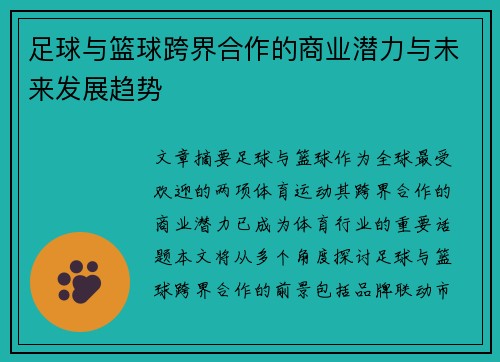 足球与篮球跨界合作的商业潜力与未来发展趋势

文章摘要足球与篮球作为全球最受欢迎的两项体育运动其跨界合作的商业潜力已成为体育行业的重要话题本文将从多个角度探讨足球与篮球跨界合作的前景包括品牌联动市